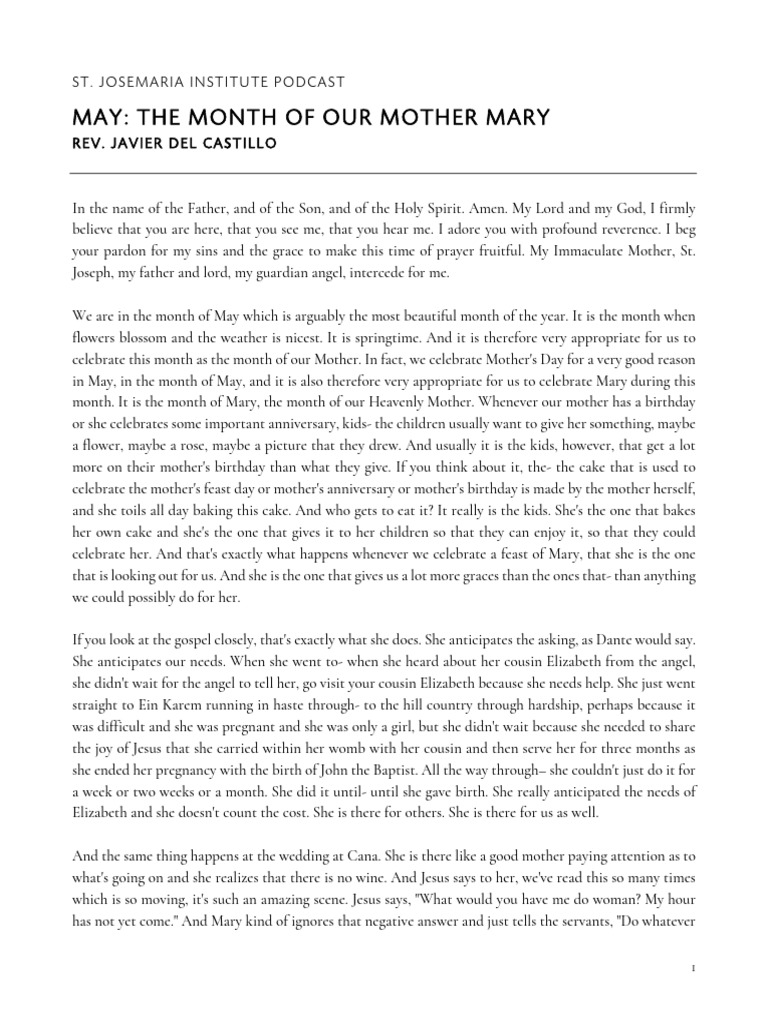 ST. JOSEMARIA INSTITUTE PODCAST

MAY: THE MONTH OF OUR MOTHER MARY

REV. JAVIER DEL CASTILLO

In the name of the Father, and of the Son, and of the Holy Spirit. Amen. My Lord and my God, I firmly believe that you are here, that you see me, that you hear me. I adore you with profound reverence. I beg your pardon for my sins and the grace to make this time of prayer fruitful. My Immaculate Mother, St. Joseph, my father and lord, my guardian angel, intercede for me.

We are in the month of May which is arguably the most beautiful month of the year. It is the month when flowers blossom and the weather is nicest. It is springtime. And it is therefore very appropriate for us to celebrate this month as the month of our Mother. In fact, we celebrate Mother's Day for a very good reason in May, in the month of May, and it is also therefore very appropriate for us to celebrate Mary during this month. It is the month of Mary, the month of our Heavenly Mother. Whenever our mother has a birthday or she celebrates some important anniversary, kids- the children usually want to give her something, maybe a flower, maybe a rose, maybe a picture that they drew. And usually it is the kids, however, that get a lot more on their mother's birthday than what they give. If you think about it, the- the cake that is used to celebrate the mother's feast day or mother's anniversary or mother's birthday is made by the mother herself, and she toils all day baking this cake. And who gets to eat it? It really is the kids. She's the one that bakes her own cake and she's the one that gives it to her children so that they can enjoy it, so that they could celebrate her. And that's exactly what happens whenever we celebrate a feast of Mary, that she is the one that is looking out for us. And she is the one that gives us a lot more graces than the ones that- than anything we could possibly do for her.

If you look at the gospel closely, that's exactly what she does. She anticipates the asking, as Dante would say. She anticipates our needs. When she went to- when she heard about her cousin Elizabeth from the angel, she didn't wait for the angel to tell her, go visit your cousin Elizabeth because she needs help. She just went straight to Ein Karem running in haste through- to the hill country through hardship, perhaps because it was difficult and she was pregnant and she was only a girl, but she didn't wait because she needed to share the joy of Jesus that she carried within her womb with her cousin and then serve her for three months as she ended her pregnancy with the birth of John the Baptist. All the way through– she couldn't just do it for a week or two weeks or a month. She did it until- until she gave birth. She really anticipated the needs of Elizabeth and she doesn't count the cost. She is there for others. She is there for us as well.

And the same thing happens at the wedding at Cana. She is there like a good mother paying attention as to what's going on and she realizes that there is no wine. And Jesus says to her, we've read this so many times which is so moving, it's such an amazing scene. Jesus says, "What would you have me do woman? My hour has not yet come." And Mary kind of ignores that negative answer and just tells the servants, "Do whatever

1